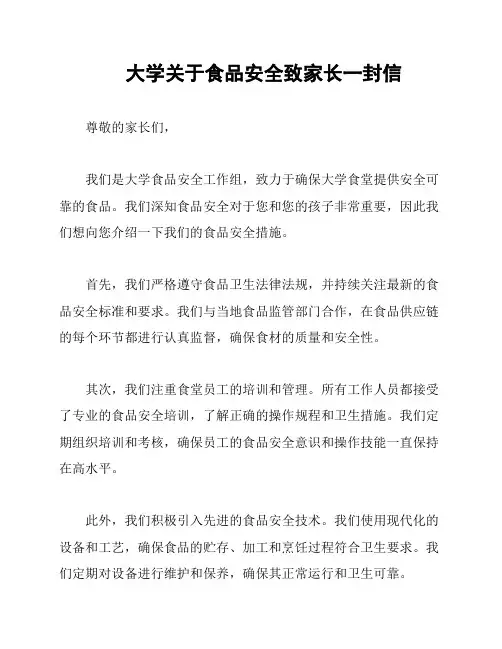 大学关于食品安全致家长一封信

尊敬的家长们，

我们是大学食品安全工作组，致力于确保大学食堂提供安全可靠的食品。我们深知食品安全对于您和您的孩子非常重要，因此我们想向您介绍一下我们的食品安全措施。

首先，我们严格遵守食品卫生法律法规，并持续关注最新的食品安全标准和要求。我们与当地食品监管部门合作，在食品供应链的每个环节都进行认真监督，确保食材的质量和安全性。

其次，我们注重食堂员工的培训和管理。所有工作人员都接受了专业的食品安全培训，了解正确的操作规程和卫生措施。我们定期组织培训和考核，确保员工的食品安全意识和操作技能一直保持在高水平。

此外，我们积极引入先进的食品安全技术。我们使用现代化的设备和工艺，确保食品的贮存、加工和烹饪过程符合卫生要求。我们定期对设备进行维护和保养，确保其正常运行和卫生可靠。